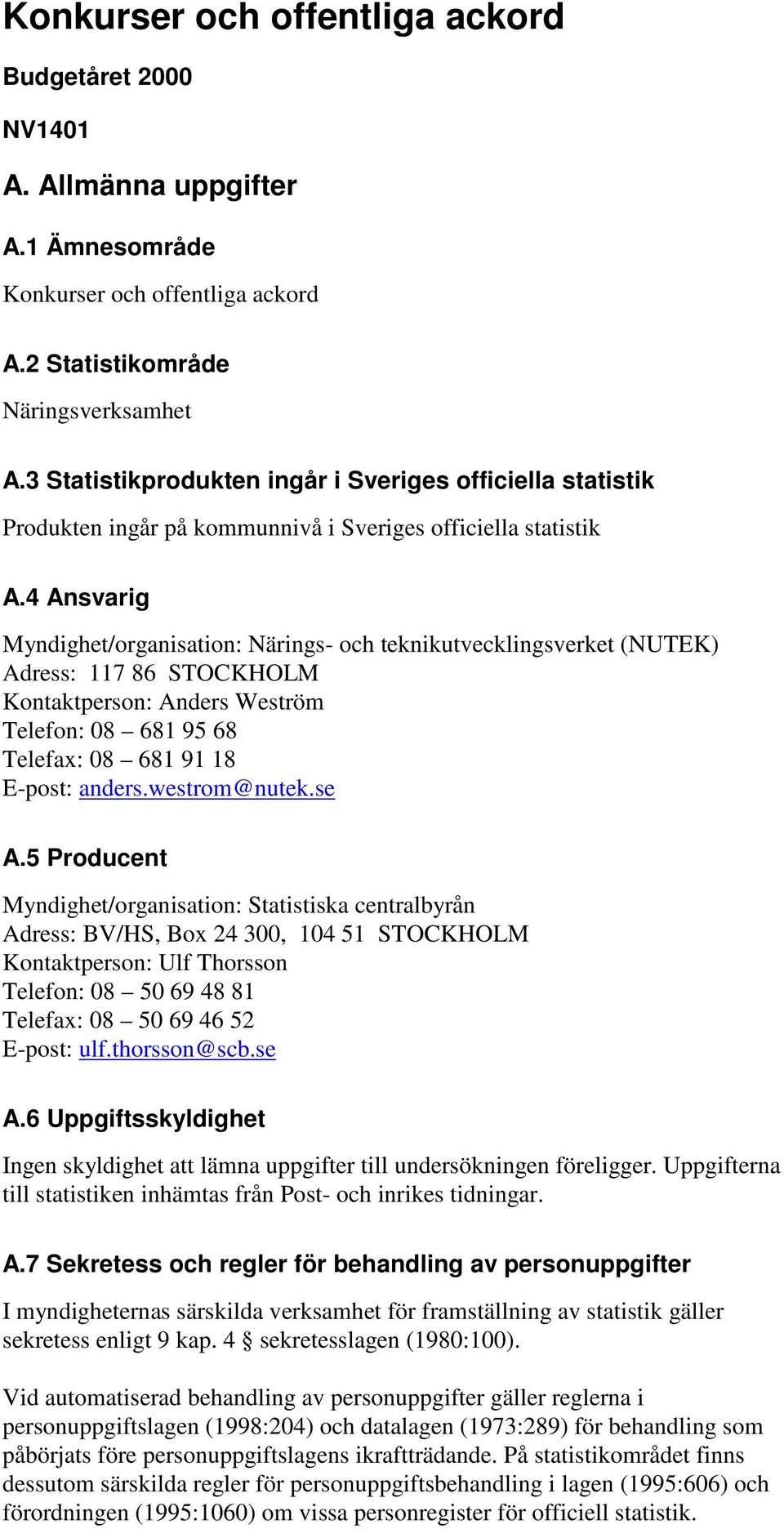 Konkurser och offentliga ackord

Budgetåret 2000

NV1401

A. Allmänna uppgifter

A.1 Ämnesområde

Konkurser och offentliga ackord

A.2 Statistikområde

Näringsverksamhet

A.3 Statistikprodukten ingår i Sveriges officiella statistik

Produkten ingår på kommunnivå i Sveriges officiella statistik

A.4 Ansvarig

Myndighet/organisation: Närings- och teknikutvecklingsverket (NUTEK)
Adress: 117 86 STOCKHOLM
Kontaktperson: Anders Weström
Telefon: 08 – 681 95 68
Telefax: 08 – 681 91 18
E-post: anders.westrom@nutek.se

A.5 Producent

Myndighet/organisation: Statistiska centralbyrån
Adress: BV/HS, Box 24 300, 104 51 STOCKHOLM
Kontaktperson: Ulf Thorsson
Telefon: 08 – 50 69 48 81
Telefax: 08 – 50 69 46 52
E-post: ulf.thorsson@scb.se

A.6 Uppgiftsskyldighet

Ingen skyldighet att lämna uppgifter till undersökningen föreligger. Uppgifterna till statistiken inhämtas från Post- och inrikes tidningar.

A.7 Sekretess och regler för behandling av personuppgifter

I myndigheternas särskilda verksamhet för framställning av statistik gäller sekretess enligt 9 kap. 4 § sekretesslagen (1980:100).

Vid automatiserad behandling av personuppgifter gäller reglerna i personuppgiftslagen (1998:204) och datalagen (1973:289) för behandling som påbörjats före personuppgiftslagens ikraftträdande. På statistikområdet finns dessutom särskilda regler för personuppgiftsbehandling i lagen (1995:606) och förordningen (1995:1060) om vissa personregister för officiell statistik.